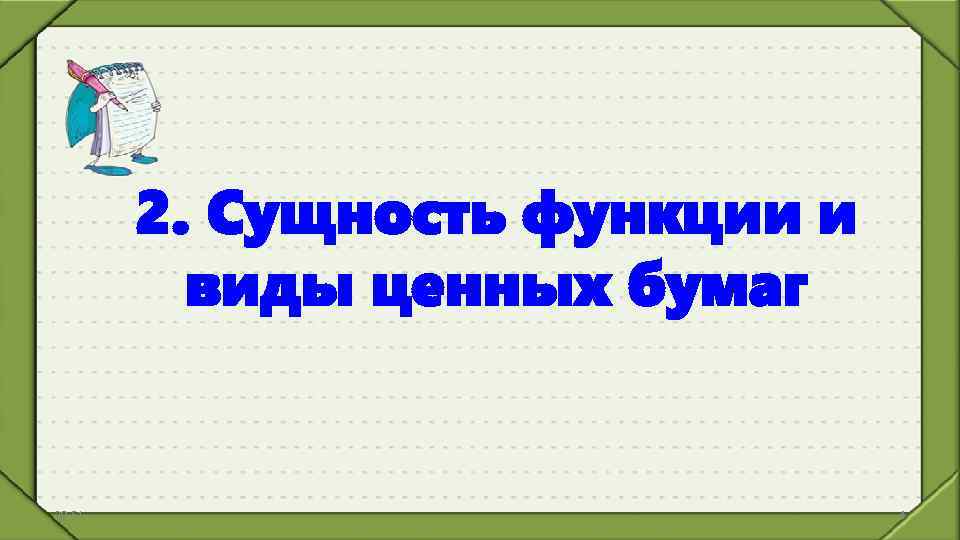 2. Сущность функции и виды ценных бумаг